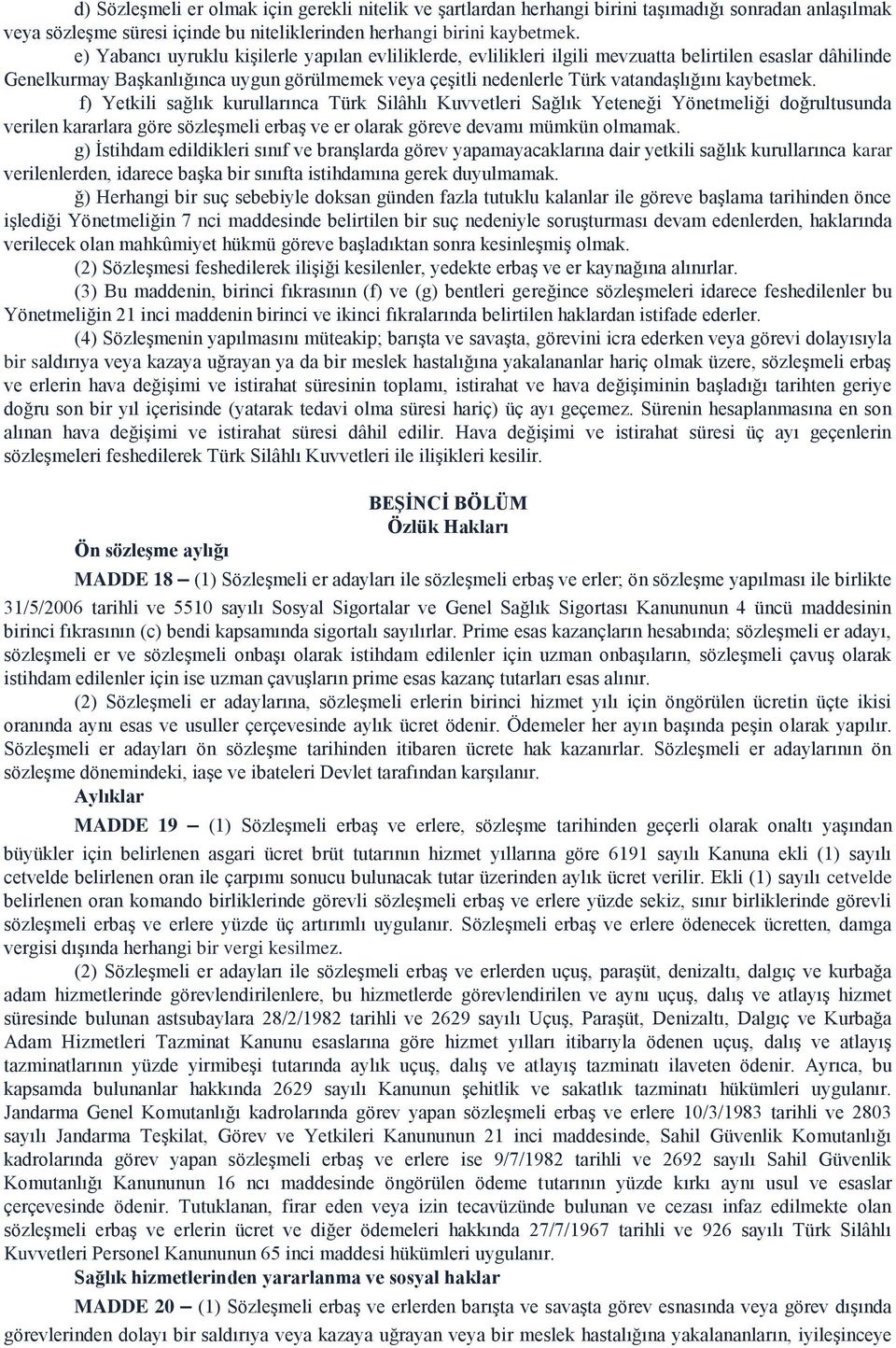 d) Sözleşmeli er olmak için gerekli nitelik ve şartlardan herhangi birini taşımadığı sonradan anlaşılmak veya sözleşme süresi içinde bu niteliklerinden herhangi birini kaybetmek.

e) Yabancı uyruklu kişilerle yapılan evliliklerde, evlilikleri ilgili mevzuatta belirtilen esaslar dâhilinde Genelkurmay Başkanlığınca uygun görülmemek veya çeşitli nedenlerle Türk vatandaşlığını kaybetmek.

f) Yetkili sağlık kurullarınca Türk Silâhlı Kuvvetleri Sağlık Yeteneği Yönetmeliği doğrultusunda verilen kararlara göre sözleşmeli erbaş ve er olarak göreve devamı mümkün olmamak.

g) İstihdam edildikleri sınıf ve branşlarda görev yapamayacaklarına dair yetkili sağlık kurullarınca karar verilenlerden, idarece başka bir sınıfta istihdamına gerek duyulmamak.

ğ) Herhangi bir suç sebebiyle doksan günden fazla tutuklu kalanlar ile göreve başlama tarihinden önce işlediği Yönetmeliğin 7 nci maddesinde belirtilen bir suç nedeniyle soruşturması devam edenlerden, haklarında verilecek olan mahkûmiyet hükmü göreve başladıktan sonra kesinleşmiş olmak.

(2) Sözleşmesi feshedilerek ilişiği kesilenler, yedekte erbaş ve er kaynağına alınırlar.

(3) Bu maddenin, birinci fıkrasının (f) ve (g) bentleri gereğince sözleşmeleri idarece feshedilenler bu Yönetmeliğin 21 inci maddenin birinci ve ikinci fıkralarında belirtilen haklardan istifade ederler.

(4) Sözleşmenin yapılmasını müteakip; barışta ve savaşta, görevini icra ederken veya görevi dolayısıyla bir saldırıya veya kazaya uğrayan ya da bir meslek hastalığına yakalananlar hariç olmak üzere, sözleşmeli erbaş ve erlerin hava değişimi ve istirahat süresinin toplamı, istirahat ve hava değişiminin başladığı tarihten geriye doğru son bir yıl içerisinde (yatarak tedavi olma süresi hariç) üç ayı geçemez. Sürenin hesaplanmasına en son alınan hava değişimi ve istirahat süresi dâhil edilir. Hava değişimi ve istirahat süresi üç ayı geçenlerin sözleşmeleri feshedilerek Türk Silâhlı Kuvvetleri ile ilişikleri kesilir.

BEŞİNCİ BÖLÜM
Özlük Hakları

Ön sözleşme aylığı

MADDE 18 – (1) Sözleşmeli er adayları ile sözleşmeli erbaş ve erler; ön sözleşme yapılması ile birlikte 31/5/2006 tarihli ve 5510 sayılı Sosyal Sigortalar ve Genel Sağlık Sigortası Kanununun 4 üncü maddesinin birinci fıkrasının (c) bendi kapsamında sigortalı sayılırlar. Prime esas kazançların hesabında; sözleşmeli er adayı, sözleşmeli er ve sözleşmeli onbaşı olarak istihdam edilenler için uzman onbaşıların, sözleşmeli çavuş olarak istihdam edilenler için ise uzman çavuşların prime esas kazanç tutarları esas alınır.

(2) Sözleşmeli er adaylarına, sözleşmeli erlerin birinci hizmet yılı için öngörülen ücretin üçte ikisi oranında aynı esas ve usuller çerçevesinde aylık ücret ödenir. Ödemeler her ayın başında peşin olarak yapılır. Sözleşmeli er adayları ön sözleşme tarihinden itibaren ücrete hak kazanırlar. Sözleşmeli er adaylarının ön sözleşme dönemindeki, iaşe ve ibateleri Devlet tarafından karşılanır.

Aylıklar

MADDE 19 – (1) Sözleşmeli erbaş ve erlere, sözleşme tarihinden geçerli olarak onaltı yaşından büyükler için belirlenen asgari ücret brüt tutarının hizmet yıllarına göre 6191 sayılı Kanuna ekli (1) sayılı cetvelde belirlenen oran ile çarpımı sonucu bulunacak tutar üzerinden aylık ücret verilir. Ekli (1) sayılı cetvelde belirlenen oran komando birliklerinde görevli sözleşmeli erbaş ve erlere yüzde sekiz, sınır birliklerinde görevli sözleşmeli erbaş ve erlere yüzde üç artırımlı uygulanır. Sözleşmeli erbaş ve erlere ödenecek ücretten, damga vergisi dışında herhangi bir vergi kesilmez.

(2) Sözleşmeli er adayları ile sözleşmeli erbaş ve erlerden uçuş, paraşüt, denizaltı, dalgıç ve kurbağa adam hizmetlerinde görevlendirilenlere, bu hizmetlerde görevlendirilen ve aynı uçuş, dalış ve atlayış hizmet süresinde bulunan astsubaylara 28/2/1982 tarihli ve 2629 sayılı Uçuş, Paraşüt, Denizaltı, Dalgıç ve Kurbağa Adam Hizmetleri Tazminat Kanunu esaslarına göre hizmet yılları itibarıyla ödenen uçuş, dalış ve atlayış tazminatlarının yüzde yirmibeşi tutarında aylık uçuş, dalış ve atlayış tazminatı ilaveten ödenir. Ayrıca, bu kapsamda bulunanlar hakkında 2629 sayılı Kanunun şehitlik ve sakatlık tazminatı hükümleri uygulanır. Jandarma Genel Komutanlığı kadrolarında görev yapan sözleşmeli erbaş ve erlere 10/3/1983 tarihli ve 2803 sayılı Jandarma Teşkilat, Görev ve Yetkileri Kanununun 21 inci maddesinde, Sahil Güvenlik Komutanlığı kadrolarında görev yapan sözleşmeli erbaş ve erlere ise 9/7/1982 tarihli ve 2692 sayılı Sahil Güvenlik Komutanlığı Kanununun 16 ncı maddesinde öngörülen ödeme tutarının yüzde kırkı aynı usul ve esaslar çerçevesinde ödenir. Tutuklanan, firar eden veya izin tecavüzünde bulunan ve cezası infaz edilmekte olan sözleşmeli erbaş ve erlerin ücret ve diğer ödemeleri hakkında 27/7/1967 tarihli ve 926 sayılı Türk Silâhlı Kuvvetleri Personel Kanununun 65 inci maddesi hükümleri uygulanır.

Sağlık hizmetlerinden yararlanma ve sosyal haklar

MADDE 20 – (1) Sözleşmeli erbaş ve erlerden barışta ve savaşta görev esnasında veya görev dışında görevlerinden dolayı bir saldırıya veya kazaya uğrayan veya bir meslek hastalığına yakalananların, iyileşinceye